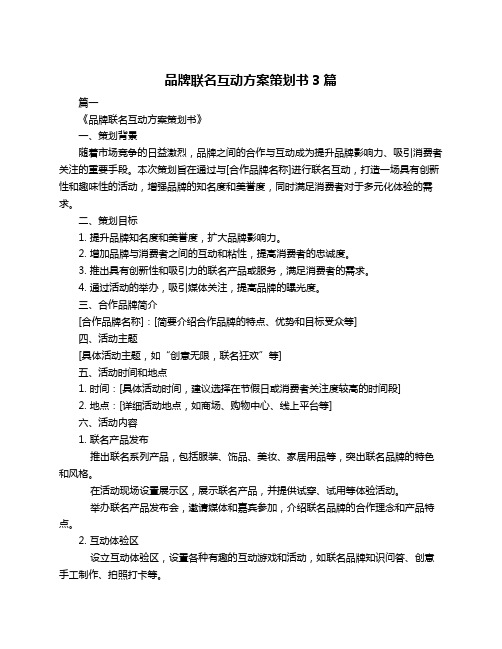 品牌联名互动方案策划书 3 篇

篇一

《品牌联名互动方案策划书》

一、策划背景

随着市场竞争的日益激烈，品牌之间的合作与互动成为提升品牌影响力、吸引消费者关注的重要手段。本次策划旨在通过与[合作品牌名称]进行联名互动，打造一场具有创新性和趣味性的活动，增强品牌的知名度和美誉度，同时满足消费者对于多元化体验的需求。

二、策划目标

1. 提升品牌知名度和美誉度，扩大品牌影响力。

2. 增加品牌与消费者之间的互动和粘性，提高消费者的忠诚度。

3. 推出具有创新性和吸引力的联名产品或服务，满足消费者的需求。

4. 通过活动的举办，吸引媒体关注，提高品牌的曝光度。

三、合作品牌简介

[合作品牌名称]：[简要介绍合作品牌的特点、优势和目标受众等]

四、活动主题

[具体活动主题，如“创意无限，联名狂欢”等]

五、活动时间和地点

1. 时间：[具体活动时间，建议选择在节假日或消费者关注度较高的时间段]

2. 地点：[详细活动地点，如商场、购物中心、线上平台等]

六、活动内容

1. 联名产品发布

推出联名系列产品，包括服装、饰品、美妆、家居用品等，突出联名品牌的特色和风格。

在活动现场设置展示区，展示联名产品，并提供试穿、试用等体验活动。

举办联名产品发布会，邀请媒体和嘉宾参加，介绍联名品牌的合作理念和产品特点。

2. 互动体验区

设立互动体验区，设置各种有趣的互动游戏和活动，如联名品牌知识问答、创意手工制作、拍照打卡等。